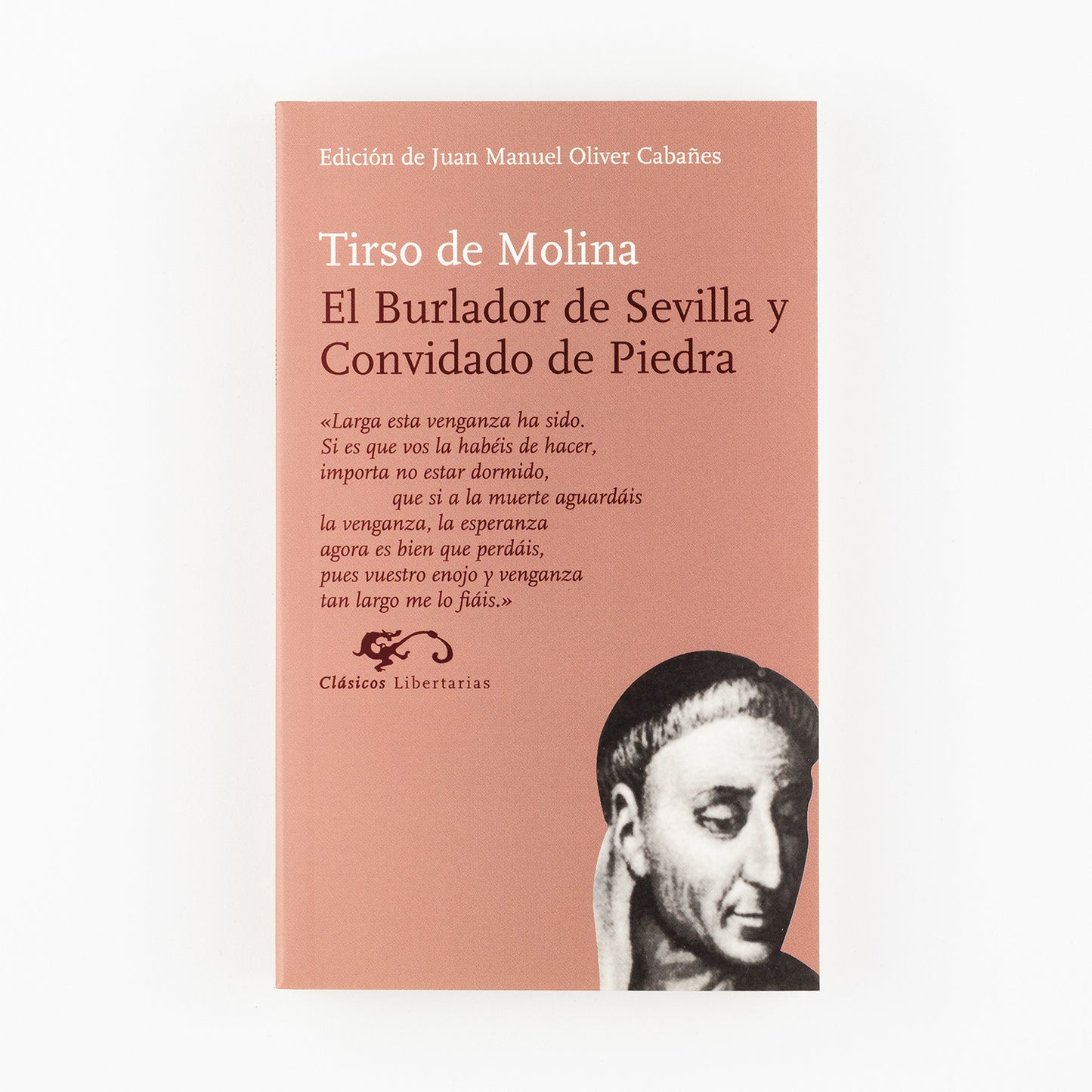 Edición de Juan Manuel Oliver Cabañes

Tirso de Molina

El Burlador de Sevilla y Convidado de Piedra

«Larga esta venganza ha sido.
Si es que vos la habéis de hacer,
importa no estar dormido,
que si a la muerte aguardáis
la venganza, la esperanza
agora es bien que perdáis,
pues vuestro enojo y venganza
tan largo me lo fiáis.»

Clásicos Libertarias